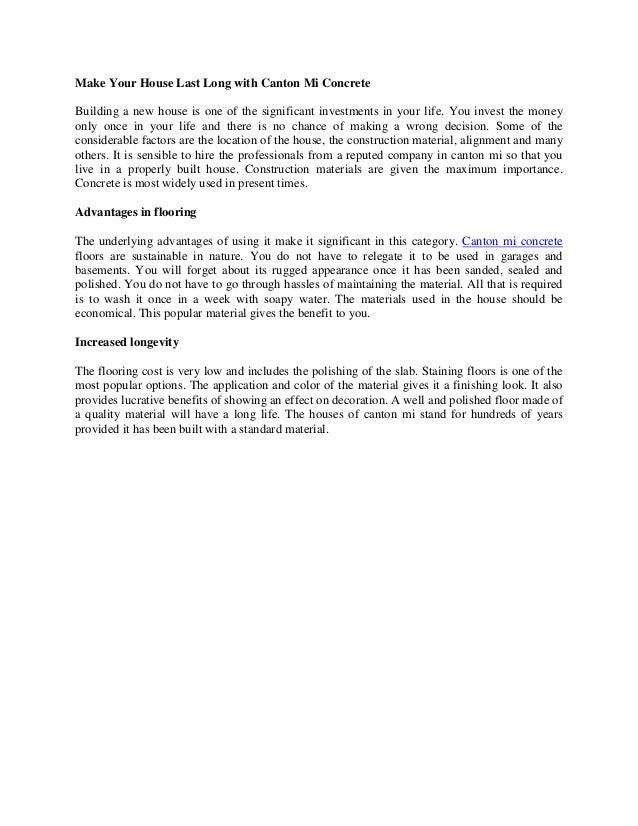 Make Your House Last Long with Canton Mi Concrete

Building a new house is one of the significant investments in your life. You invest the money only once in your life and there is no chance of making a wrong decision. Some of the considerable factors are the location of the house, the construction material, alignment and many others. It is sensible to hire the professionals from a reputed company in canton mi so that you live in a properly built house. Construction materials are given the maximum importance. Concrete is most widely used in present times.

Advantages in flooring

The underlying advantages of using it make it significant in this category. Canton mi concrete floors are sustainable in nature. You do not have to relegate it to be used in garages and basements. You will forget about its rugged appearance once it has been sanded, sealed and polished. You do not have to go through hassles of maintaining the material. All that is required is to wash it once in a week with soapy water. The materials used in the house should be economical. This popular material gives the benefit to you.

Increased longevity

The flooring cost is very low and includes the polishing of the slab. Staining floors is one of the most popular options. The application and color of the material gives it a finishing look. It also provides lucrative benefits of showing an effect on decoration. A well and polished floor made of a quality material will have a long life. The houses of canton mi stand for hundreds of years provided it has been built with a standard material.